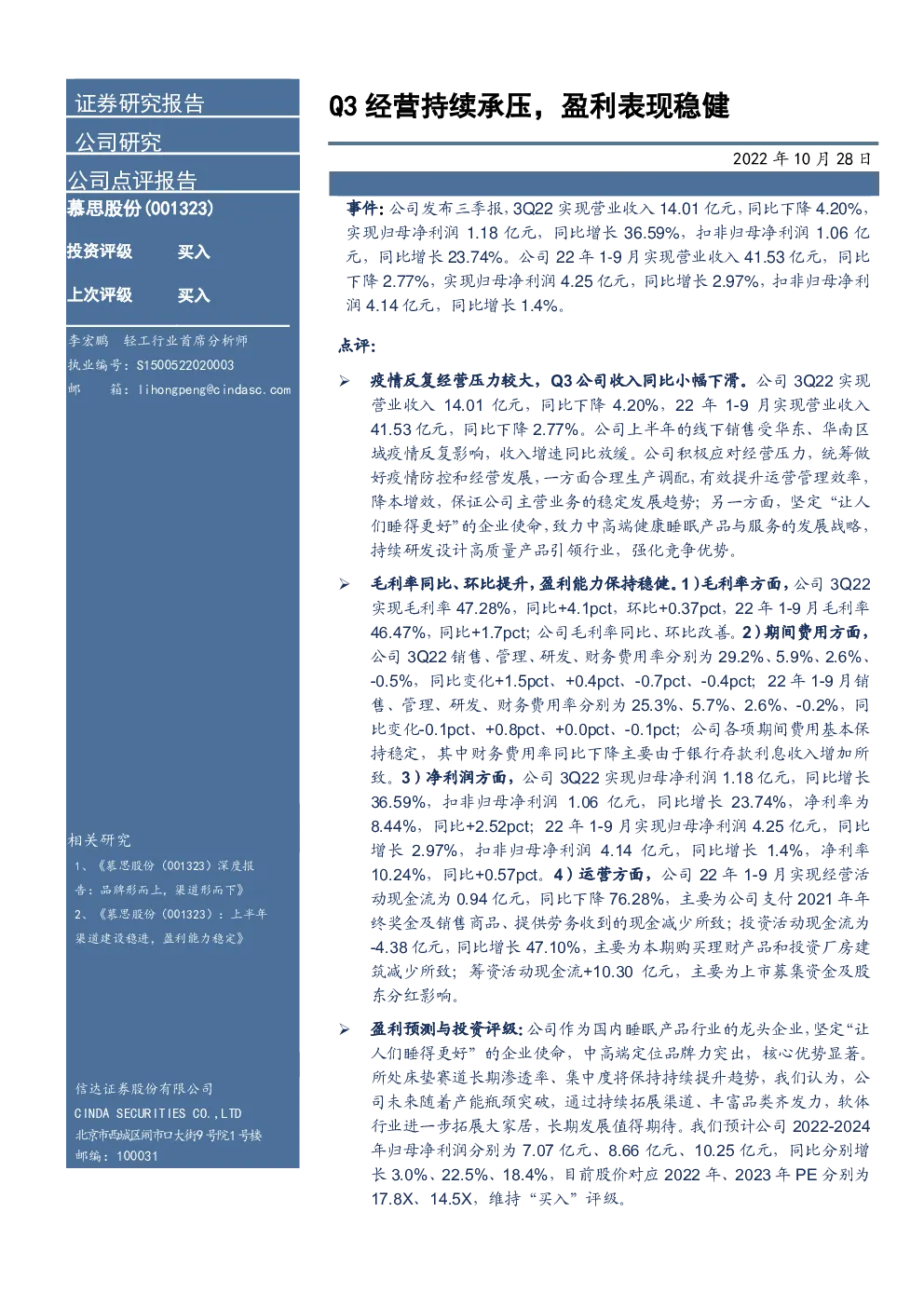 证券研究报告

公司研究

公司点评报告

慕思股份(001323)

投资评级 买入

上次评级 买入

李宏鹏 轻工行业首席分析师
执业编号：S1500522020003
邮 箱：lihongpeng@cindasc.com

相关研究

1、《慕思股份（001323）深度报告：品牌形而上，渠道形而下》
2、《慕思股份（001323）：上半年渠道建设稳进，盈利能力稳定》

信达证券股份有限公司
CINDA SECURITIES CO.,LTD
北京市西城区闹市口大街9号院1号楼
邮编：100031

Q3 经营持续承压，盈利表现稳健

2022 年 10 月 28 日

事件：公司发布三季报，3Q22 实现营业收入 14.01 亿元，同比下降 4.20%，实现归母净利润 1.18 亿元，同比增长 36.59%，扣非归母净利润 1.06 亿元，同比增长 23.74%。公司 22 年 1-9 月实现营业收入 41.53 亿元，同比下降 2.77%，实现归母净利润 4.25 亿元，同比增长 2.97%，扣非归母净利润 4.14 亿元，同比增长 1.4%。

点评：

➢ 疫情反复经营压力较大，Q3 公司收入同比小幅下滑。公司 3Q22 实现营业收入 14.01 亿元，同比下降 4.20%，22 年 1-9 月实现营业收入 41.53 亿元，同比下降 2.77%。公司上半年的线下销售受华东、华南区域疫情反复影响，收入增速同比放缓。公司积极应对经营压力，统筹做好疫情防控和经营发展，一方面合理生产调配，有效提升运营管理效率，降本增效，保证公司主营业务的稳定发展趋势；另一方面，坚定“让人们睡得更好”的企业使命，致力中高端健康睡眠产品与服务的发展战略，持续研发设计高质量产品引领行业，强化竞争优势。

➢ 毛利率同比、环比提升，盈利能力保持稳健。1）毛利率方面，公司 3Q22 实现毛利率 47.28%，同比+4.1pct，环比+0.37pct，22 年 1-9 月毛利率 46.47%，同比+1.7pct；公司毛利率同比、环比改善。2）期间费用方面，公司 3Q22 销售、管理、研发、财务费用率分别为 29.2%、5.9%、2.6%、-0.5%，同比变化+1.5pct、+0.4pct、-0.7pct、-0.4pct；22 年 1-9 月销售、管理、研发、财务费用率分别为 25.3%、5.7%、2.6%、-0.2%，同比变化-0.1pct、+0.8pct、+0.0pct、-0.1pct；公司各项期间费用基本保持稳定，其中财务费用率同比下降主要由于银行存款利息收入增加所致。3）净利润方面，公司 3Q22 实现归母净利润 1.18 亿元，同比增长 36.59%，扣非归母净利润 1.06 亿元，同比增长 23.74%，净利率为 8.44%，同比+2.52pct；22 年 1-9 月实现归母净利润 4.25 亿元，同比增长 2.97%，扣非归母净利润 4.14 亿元，同比增长 1.4%，净利率 10.24%，同比+0.57pct。4）运营方面，公司 22 年 1-9 月实现经营活动现金流为 0.94 亿元，同比下降 76.28%，主要为公司支付 2021 年年终奖金及销售商品、提供劳务收到的现金减少所致；投资活动现金流为 -4.38 亿元，同比增长 47.10%，主要为本期购买理财产品和投资厂房建筑减少所致；筹资活动现金流+10.30 亿元，主要为上市募集资金及股东分红影响。

➢ 盈利预测与投资评级：公司作为国内睡眠产品行业的龙头企业，坚定“让人们睡得更好”的企业使命，中高端定位品牌力突出，核心优势显著。所处床垫赛道长期渗透率、集中度将保持持续提升趋势，我们认为，公司未来随着产能瓶颈突破，通过持续拓展渠道、丰富品类齐发力，软体行业进一步拓展大家居，长期发展值得期待。我们预计公司 2022-2024 年归母净利润分别为 7.07 亿元、8.66 亿元、10.25 亿元，同比分别增长 3.0%、22.5%、18.4%，目前股价对应 2022 年、2023 年 PE 分别为 17.8X、14.5X，维持“买入”评级。